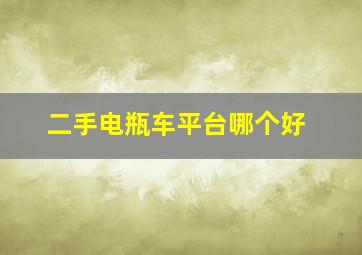 二手电瓶车平台哪个好